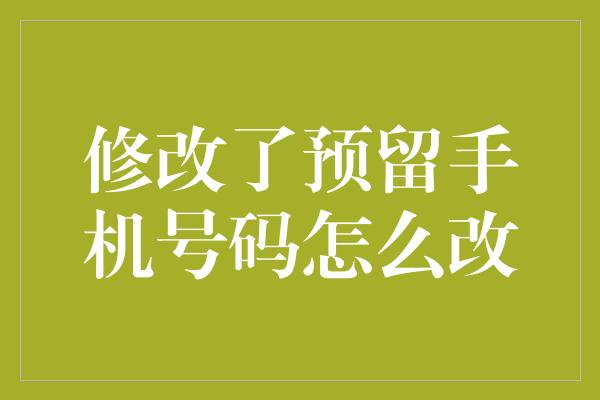 修改了预留手机号码怎么改